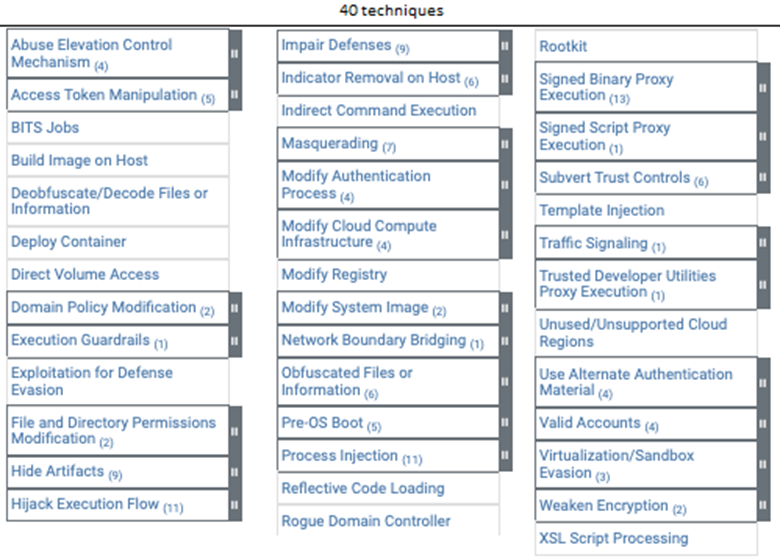 40 techniques

Abuse Elevation Control Mechanism (4)
Access Token Manipulation (5)
BITS Jobs
Build Image on Host
Deobfuscate/Decode Files or Information
Deploy Container
Direct Volume Access
Domain Policy Modification (2)
Execution Guardrails (1)
Exploitation for Defense Evasion
File and Directory Permissions Modification (2)
Hide Artifacts (9)
Hijack Execution Flow (11)

Impair Defenses (9)
Indicator Removal on Host (6)
Indirect Command Execution
Masquerading (7)
Modify Authentication Process (4)
Modify Cloud Compute Infrastructure (4)
Modify Registry
Modify System Image (2)
Network Boundary Bridging (1)
Obfuscated Files or Information (6)
Pre-OS Boot (5)
Process Injection (11)
Reflective Code Loading
Rogue Domain Controller

Rootkit
Signed Binary Proxy Execution (13)
Signed Script Proxy Execution (1)
Subvert Trust Controls (6)
Template Injection
Traffic Signaling (1)
Trusted Developer Utilities Proxy Execution (1)
Unused/Unsupported Cloud Regions
Use Alternate Authentication Material (4)
Valid Accounts (4)
Virtualization/Sandbox Evasion (3)
Weaken Encryption (2)
XSL Script Processing